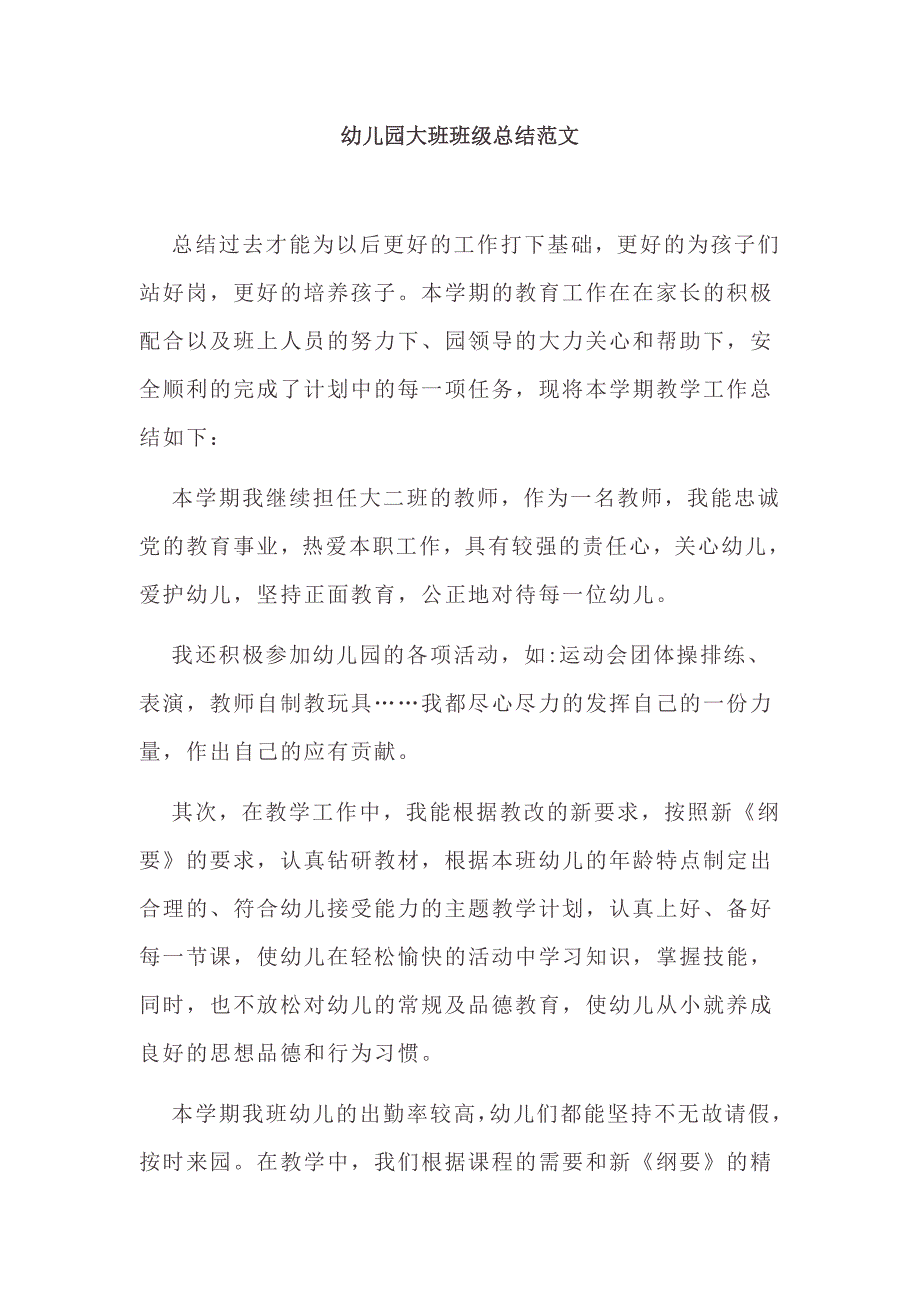 幼儿园大班班级总结范文

总结过去才能为以后更好的工作打下基础，更好的为孩子们站好岗，更好的培养孩子。本学期的教育工作在在家长的积极配合以及班上人员的努力下、园领导的大力关心和帮助下，安全顺利的完成了计划中的每一项任务，现将本学期教学工作总结如下：

本学期我继续担任大二班的教师，作为一名教师，我能忠诚党的教育事业，热爱本职工作，具有较强的责任心，关心幼儿，爱护幼儿，坚持正面教育，公正地对待每一位幼儿。

我还积极参加幼儿园的各项活动，如:运动会团体操排练、表演，教师自制教玩具……我都尽心尽力的发挥自己的一份力量，作出自己的应有贡献。

其次，在教学工作中，我能根据教改的新要求，按照新《纲要》的要求，认真钻研教材，根据本班幼儿的年龄特点制定出合理的、符合幼儿接受能力的主题教学计划，认真上好、备好每一节课，使幼儿在轻松愉快的活动中学习知识，掌握技能，同时，也不放松对幼儿的常规及品德教育，使幼儿从小就养成良好的思想品德和行为习惯。

本学期我班幼儿的出勤率较高，幼儿们都能坚持不无故请假，按时来园。在教学中，我们根据课程的需要和新《纲要》的精